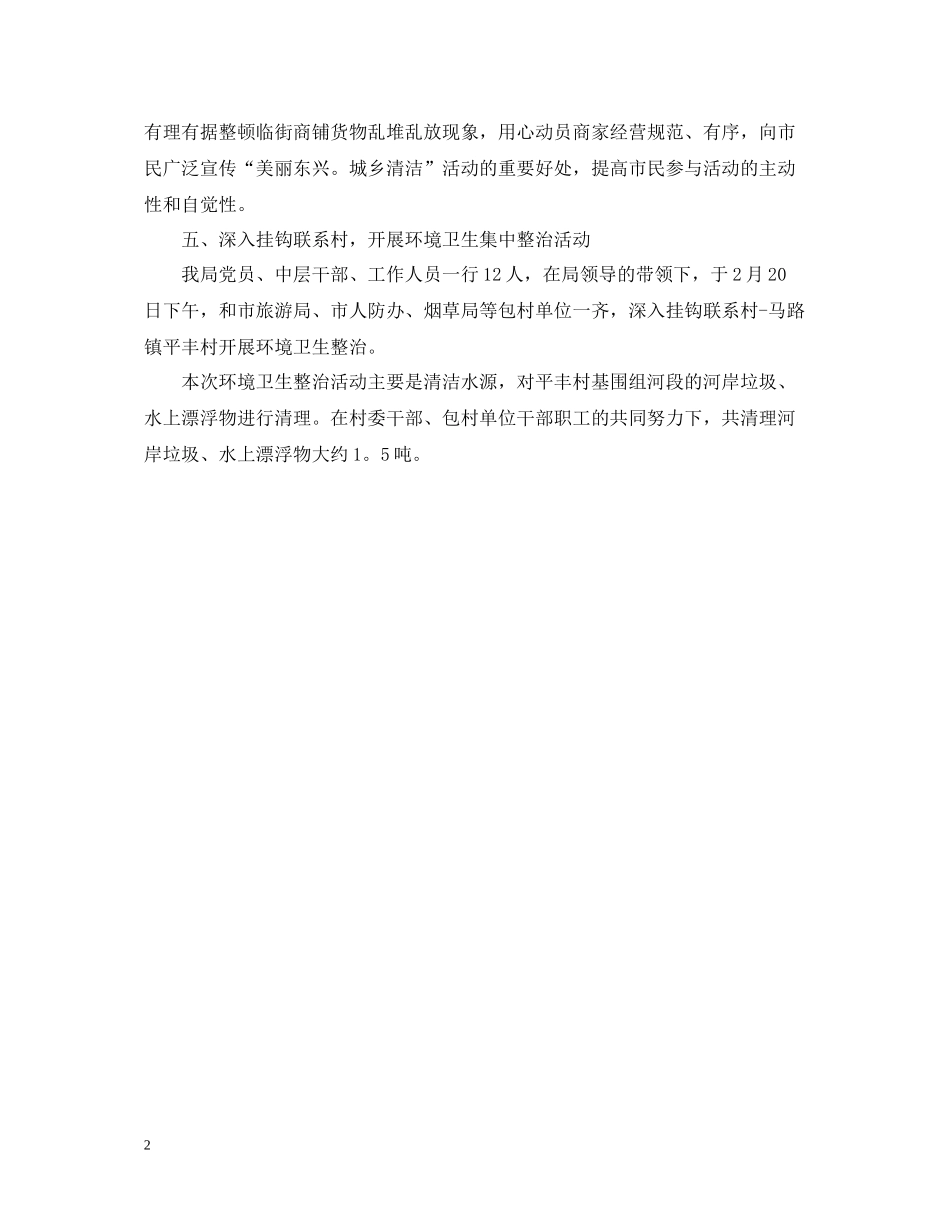 有理有据整顿临街商铺货物乱堆乱放现象，用心动员商家经营规范、有序，向市民广泛宣传“美丽东兴。城乡清洁”活动的重要好处，提高市民参与活动的主动性和自觉性。

五、深入挂钩联系村，开展环境卫生集中整治活动

我局党员、中层干部、工作人员一行12人，在局领导的带领下，于2月20日下午，和市旅游局、市人防办、烟草局等包村单位一齐，深入挂钩联系村-马路镇平丰村开展环境卫生整治。

本次环境卫生整治活动主要是清洁水源，对平丰村基围组河段的河岸垃圾、水上漂浮物进行清理。在村委干部、包村单位干部职工的共同努力下，共清理河岸垃圾、水上漂浮物大约1。5吨。

2